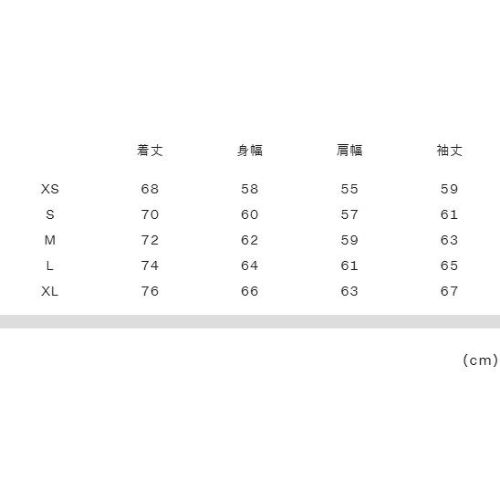 |  | 着丈 | 身幅 | 肩幅 | 袖丈 |
|---|---|---|---|---|
| XS | 68 | 58 | 55 | 59 |
| S | 70 | 60 | 57 | 61 |
| M | 72 | 62 | 59 | 63 |
| L | 74 | 64 | 61 | 65 |
| XL | 76 | 66 | 63 | 67 |

(cm)